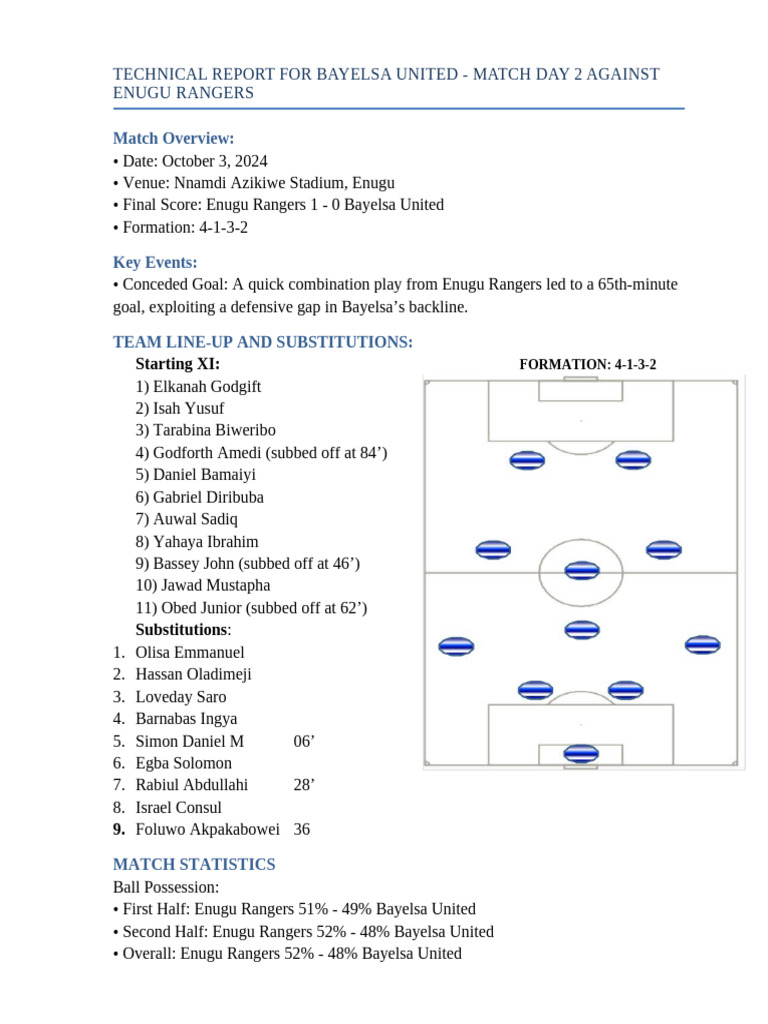 TECHNICAL REPORT FOR BAYELSA UNITED - MATCH DAY 2 AGAINST ENUGU RANGERS

Match Overview:
• Date: October 3, 2024
• Venue: Nnamdi Azikiwe Stadium, Enugu
• Final Score: Enugu Rangers 1 - 0 Bayelsa United
• Formation: 4-1-3-2

Key Events:
• Conceded Goal: A quick combination play from Enugu Rangers led to a 65th-minute goal, exploiting a defensive gap in Bayelsa's backline.

TEAM LINE-UP AND SUBSTITUTIONS:

Starting XI:
1) Elkanah Godgift
2) Isah Yusuf
3) Tarabina Biweribo
4) Godforth Amedi (subbed off at 84')
5) Daniel Bamaiyi
6) Gabriel Diribuba
7) Auwal Sadiq
8) Yahaya Ibrahim
9) Bassey John (subbed off at 46')
10) Jawad Mustapha
11) Obed Junior (subbed off at 62')

Substitutions:
1. Olisa Emmanuel
2. Hassan Oladimeji
3. Loveday Saro
4. Barnabas Ingya
5. Simon Daniel M 06'
6. Egba Solomon
7. Rabiul Abdullahi 28'
8. Israel Consul
9. Foluwo Akpakabowei 36

FORMATION: 4-1-3-2

MATCH STATISTICS
Ball Possession:
• First Half: Enugu Rangers 51% - 49% Bayelsa United
• Second Half: Enugu Rangers 52% - 48% Bayelsa United
• Overall: Enugu Rangers 52% - 48% Bayelsa United